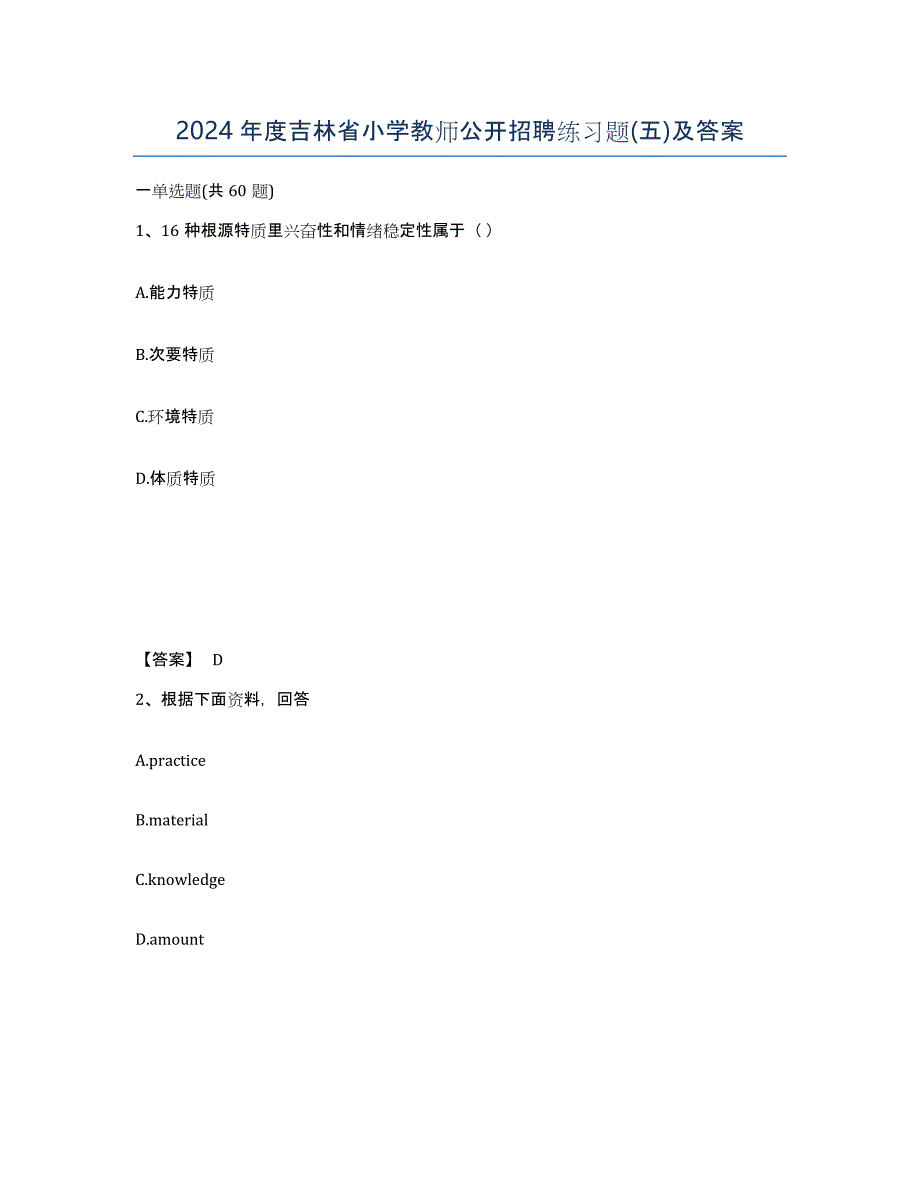 2024年度吉林省小学教师公开招聘练习题(五)及答案

一单选题(共60题)

1、16种根源特质里兴奋性和情绪稳定性属于（ ）

A.能力特质

B.次要特质

C.环境特质

D.体质特质

【答案】 D

2、根据下面资料，回答

A.practice

B.material

C.knowledge

D.amount